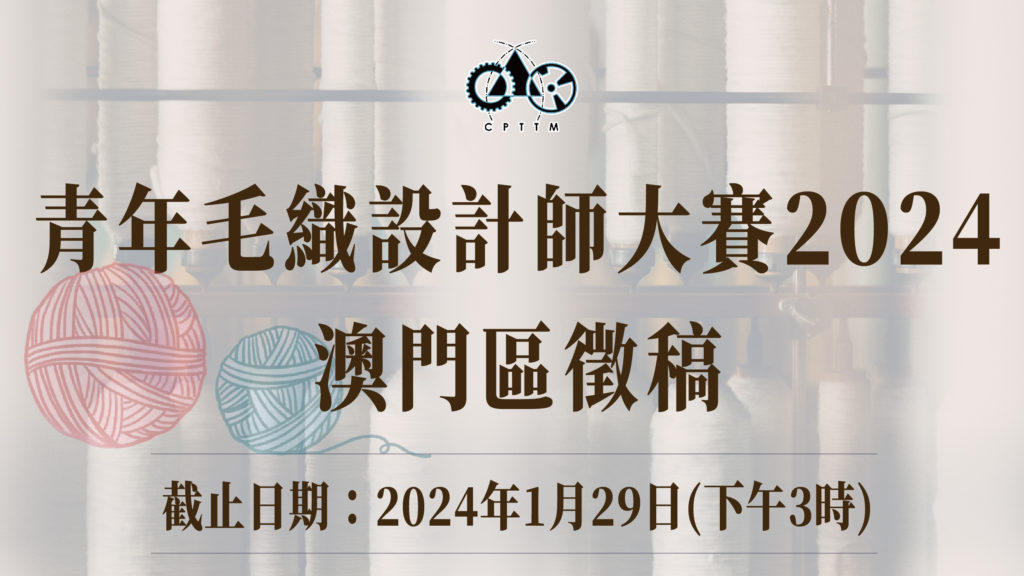 CPTTM

青年毛織設計師大賽2024
澳門區徵稿

截止日期：2024年1月29日(下午3時)